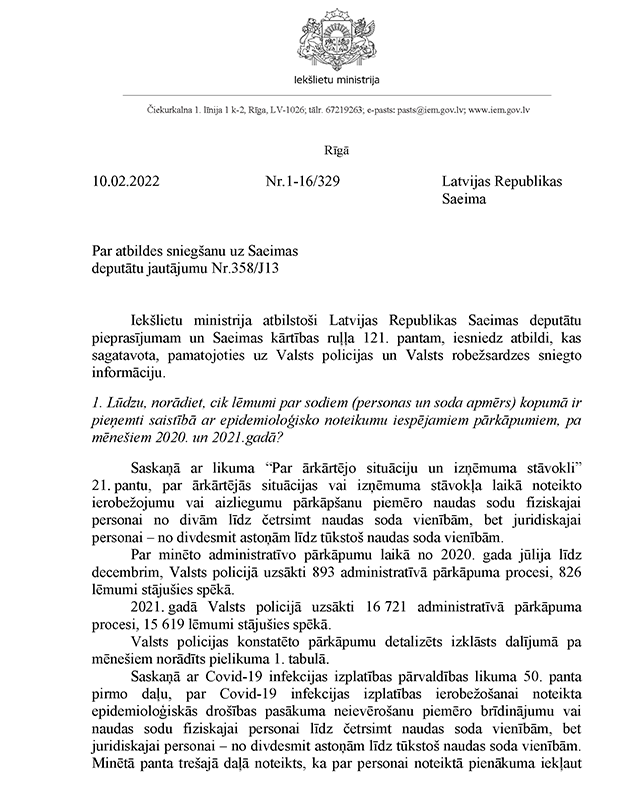 Iekšlietu ministrija

Čiekurkalna 1. līnija 1 k-2, Rīga, LV-1026; tālr. 67219263; e-pasts: pasts@iem.gov.lv; www.iem.gov.lv

Rīgā

10.02.2022 Nr.1-16/329 Latvijas Republikas Saeima

Par atbildes sniegšanu uz Saeimas deputātu jautājumu Nr.358/J13

Iekšlietu ministrija atbilstoši Latvijas Republikas Saeimas deputātu pieprasījumam un Saeimas kārtības ruļļa 121. pantam, iesniedz atbildi, kas sagatavota, pamatojoties uz Valsts policijas un Valsts robežsardzes sniegto informāciju.

1. Lūdzu, norādiet, cik lēmumi par sodiem (personas un soda apmērs) kopumā ir pieņemti saistībā ar epidemioloģisko noteikumu iespējamiem pārkāpumiem, pa mēnešiem 2020. un 2021.gadā?

Saskaņā ar likuma "Par ārkārtējo situāciju un izņēmuma stāvokli" 21. pantu, par ārkārtējās situācijas vai izņēmuma stāvokļa laikā noteikto ierobežojumu vai aizliegumu pārkāpšanu piemēro naudas sodu fiziskajai personai no divām līdz četrsimt naudas soda vienībām, bet juridiskajai personai – no divdesmit astoņām līdz tūkstoš naudas soda vienībām.

Par minēto administratīvo pārkāpumu laikā no 2020. gada jūlija līdz decembrim, Valsts policijā uzsākti 893 administratīvā pārkāpuma procesi, 826 lēmumi stājušies spēkā.

2021. gadā Valsts policijā uzsākti 16 721 administratīvā pārkāpuma procesi, 15 619 lēmumi stājušies spēkā.

Valsts policijas konstatēto pārkāpumu detalizēts izklāsts dalījumā pa mēnešiem norādīts pielikuma 1. tabulā.

Saskaņā ar Covid-19 infekcijas izplatības pārvaldības likuma 50. panta pirmo daļu, par Covid-19 infekcijas izplatības ierobežošanai noteikta epidemioloģiskās drošības pasākuma neievērošanu piemēro brīdinājumu vai naudas sodu fiziskajai personai līdz četrsimt naudas soda vienībām, bet juridiskajai personai – no divdesmit astoņām līdz tūkstoš naudas soda vienībām. Minētā panta trešajā daļā noteikts, ka par personai noteiktā pienākuma iekļaut